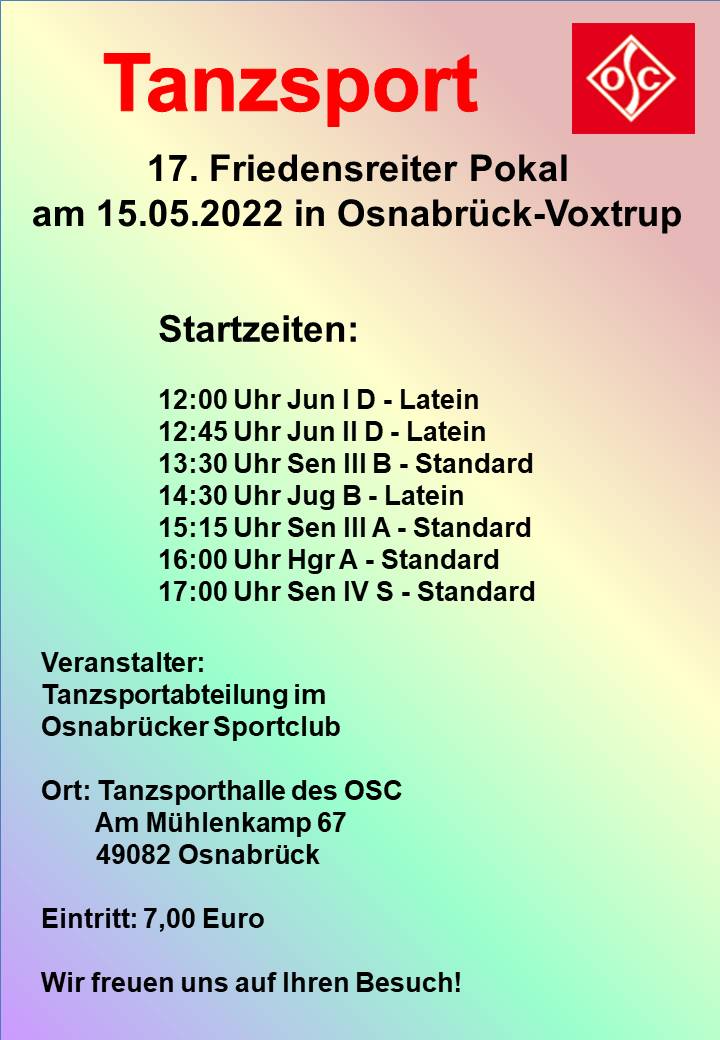 Tanzsport

OSC

17. Friedensreiter Pokal
am 15.05.2022 in Osnabrück-Voxtrup

Startzeiten:

12:00 Uhr Jun I D - Latein
12:45 Uhr Jun II D - Latein
13:30 Uhr Sen III B - Standard
14:30 Uhr Jug B - Latein
15:15 Uhr Sen III A - Standard
16:00 Uhr Hgr A - Standard
17:00 Uhr Sen IV S - Standard

Veranstalter:
Tanzsportabteilung im
Osnabrücker Sportclub

Ort: Tanzsporthalle des OSC
Am Mühlenkamp 67
49082 Osnabrück

Eintritt: 7,00 Euro

Wir freuen uns auf Ihren Besuch!